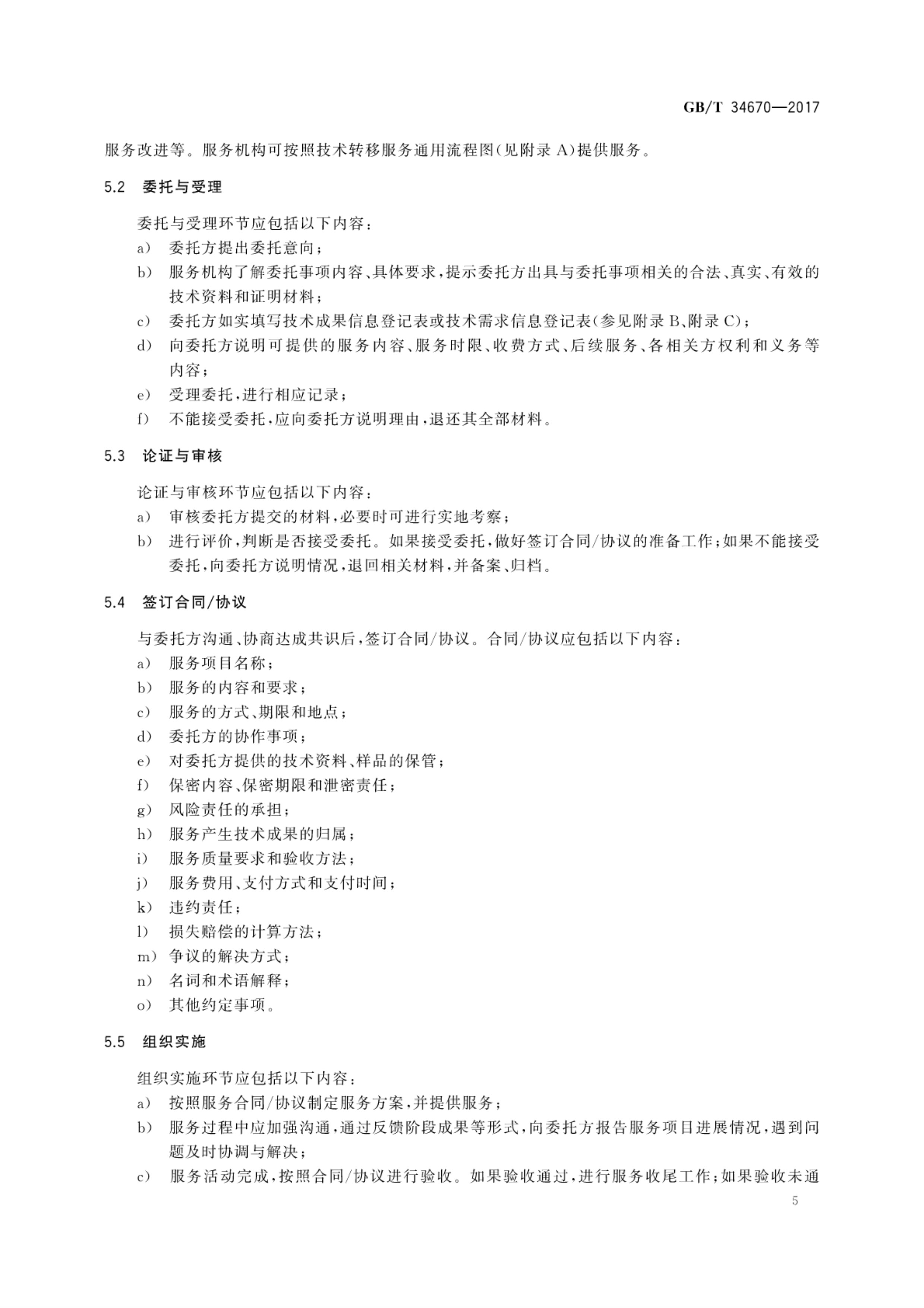 GB/T 34670—2017

服务改进等。服务机构可按照技术转移服务通用流程图(见附录 A)提供服务。

5.2 委托与受理

委托与受理环节应包括以下内容:

a) 委托方提出委托意向;

b) 服务机构了解委托事项内容、具体要求,提示委托方出具与委托事项相关的合法、真实、有效的技术资料和证明材料;

c) 委托方如实填写技术成果信息登记表或技术需求信息登记表(参见附录 B、附录 C);

d) 向委托方说明可提供的服务内容、服务时限、收费方式、后续服务、各相关方权利和义务等内容;

e) 受理委托,进行相应记录;

f) 不能接受委托,应向委托方说明理由,退还其全部材料。

5.3 论证与审核

论证与审核环节应包括以下内容:

a) 审核委托方提交的材料,必要时可进行实地考察;

b) 进行评价,判断是否接受委托。如果接受委托,做好签订合同/协议的准备工作;如果不能接受委托,向委托方说明情况,退回相关材料,并备案、归档。

5.4 签订合同/协议

与委托方沟通、协商达成共识后,签订合同/协议。合同/协议应包括以下内容:

a) 服务项目名称;

b) 服务的内容和要求;

c) 服务的方式、期限和地点;

d) 委托方的协作事项;

e) 对委托方提供的技术资料、样品的保管;

f) 保密内容、保密期限和泄密责任;

g) 风险责任的承担;

h) 服务产生技术成果的归属;

i) 服务质量要求和验收方法;

j) 服务费用、支付方式和支付时间;

k) 违约责任;

l) 损失赔偿的计算方法;

m) 争议的解决方式;

n) 名词和术语解释;

o) 其他约定事项。

5.5 组织实施

组织实施环节应包括以下内容:

a) 按照服务合同/协议制定服务方案,并提供服务;

b) 服务过程中应加强沟通,通过反馈阶段成果等形式,向委托方报告服务项目进展情况,遇到问题及时协调与解决;

c) 服务活动完成,按照合同/协议进行验收。如果验收通过,进行服务收尾工作;如果验收未通

5